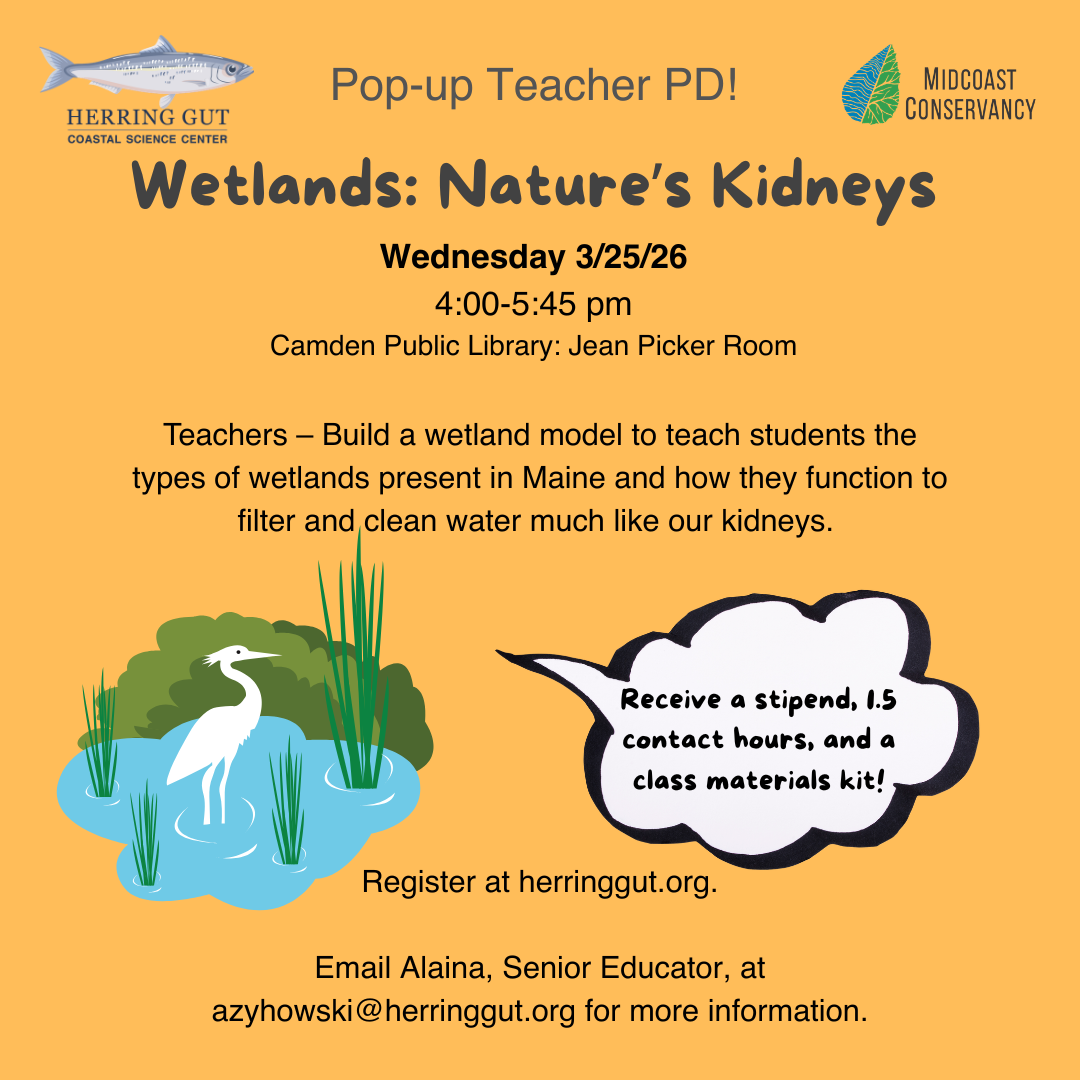 HERRING GUT
COASTAL SCIENCE CENTER

Pop-up Teacher PD!

MIDCOAST CONSERVANCY

Wetlands: Nature's Kidneys

Wednesday 3/25/26
4:00-5:45 pm
Camden Public Library: Jean Picker Room

Teachers – Build a wetland model to teach students the types of wetlands present in Maine and how they function to filter and clean water much like our kidneys.

Receive a stipend, 1.5 contact hours, and a class materials kit!

Register at herringgut.org.

Email Alaina, Senior Educator, at azyhowski@herringgut.org for more information.